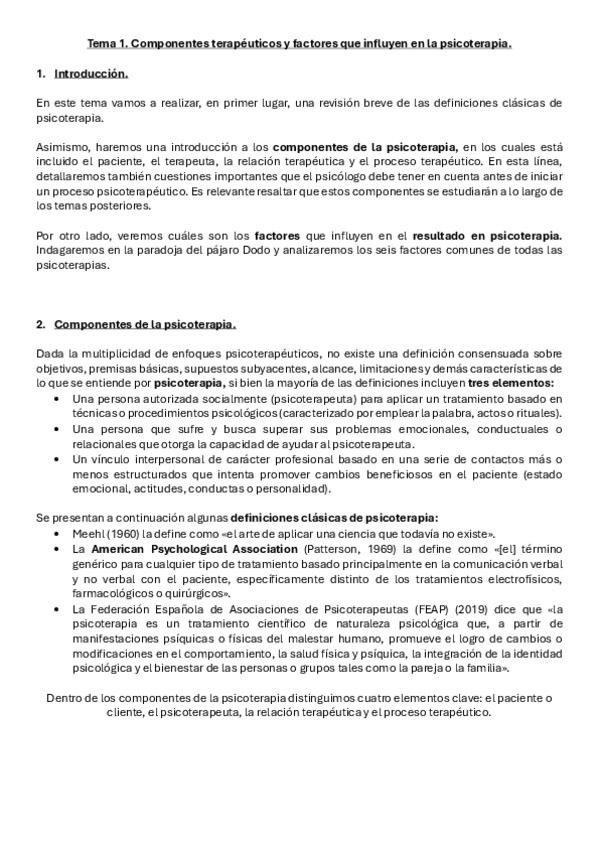 Tema 1. Componentes terapéuticos y factores que influyen en la psicoterapia.

1. Introducción.

En este tema vamos a realizar, en primer lugar, una revisión breve de las definiciones clásicas de psicoterapia.

Asimismo, haremos una introducción a los componentes de la psicoterapia, en los cuales está incluido el paciente, el terapeuta, la relación terapéutica y el proceso terapéutico. En esta línea, detallaremos también cuestiones importantes que el psicólogo debe tener en cuenta antes de iniciar un proceso psicoterapéutico. Es relevante resaltar que estos componentes se estudiarán a lo largo de los temas posteriores.

Por otro lado, veremos cuáles son los factores que influyen en el resultado en psicoterapia. Indagaremos en la paradoja del pájaro Dodo y analizaremos los seis factores comunes de todas las psicoterapias.

2. Componentes de la psicoterapia.

Dada la multiplicidad de enfoques psicoterapéuticos, no existe una definición consensuada sobre objetivos, premisas básicas, supuestos subyacentes, alcance, limitaciones y demás características de lo que se entiende por psicoterapia, si bien la mayoría de las definiciones incluyen tres elementos:
• Una persona autorizada socialmente (psicoterapeuta) para aplicar un tratamiento basado en técnicas o procedimientos psicológicos (caracterizado por emplear la palabra, actos o rituales).
• Una persona que sufre y busca superar sus problemas emocionales, conductuales o relacionales que otorga la capacidad de ayudar al psicoterapeuta.
• Un vínculo interpersonal de carácter profesional basado en una serie de contactos más o menos estructurados que intenta promover cambios beneficiosos en el paciente (estado emocional, actitudes, conductas o personalidad).

Se presentan a continuación algunas definiciones clásicas de psicoterapia:
• Meehl (1960) la define como «el arte de aplicar una ciencia que todavía no existe».
• La American Psychological Association (Patterson, 1969) la define como «[el] término genérico para cualquier tipo de tratamiento basado principalmente en la comunicación verbal y no verbal con el paciente, específicamente distinto de los tratamientos electrofísicos, farmacológicos o quirúrgicos».
• La Federación Española de Asociaciones de Psicoterapeutas (FEAP) (2019) dice que «la psicoterapia es un tratamiento científico de naturaleza psicológica que, a partir de manifestaciones psíquicas o físicas del malestar humano, promueve el logro de cambios o modificaciones en el comportamiento, la salud física y psíquica, la integración de la identidad psicológica y el bienestar de las personas o grupos tales como la pareja o la familia».

Dentro de los componentes de la psicoterapia distinguimos cuatro elementos clave: el paciente o cliente, el psicoterapeuta, la relación terapéutica y el proceso terapéutico.